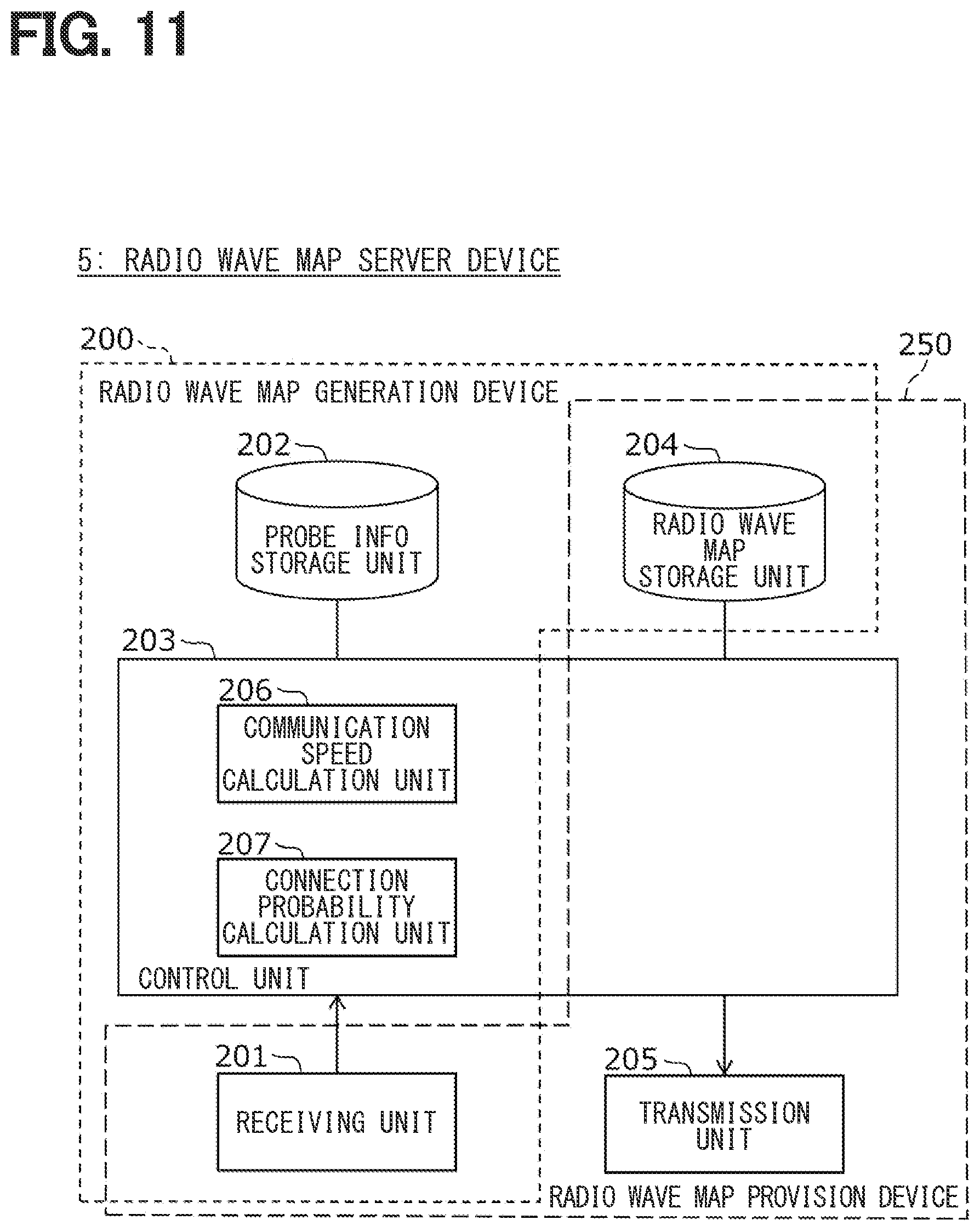 FIG. 11

5: RADIO WAVE MAP SERVER DEVICE

200

250

RADIO WAVE MAP GENERATION DEVICE

202

PROBE INFO STORAGE UNIT

204

RADIO WAVE MAP STORAGE UNIT

203

206

COMMUNICATION SPEED CALCULATION UNIT

207

CONNECTION PROBABILITY CALCULATION UNIT

CONTROL UNIT

201

RECEIVING UNIT

205

TRANSMISSION UNIT

RADIO WAVE MAP PROVISION DEVICE